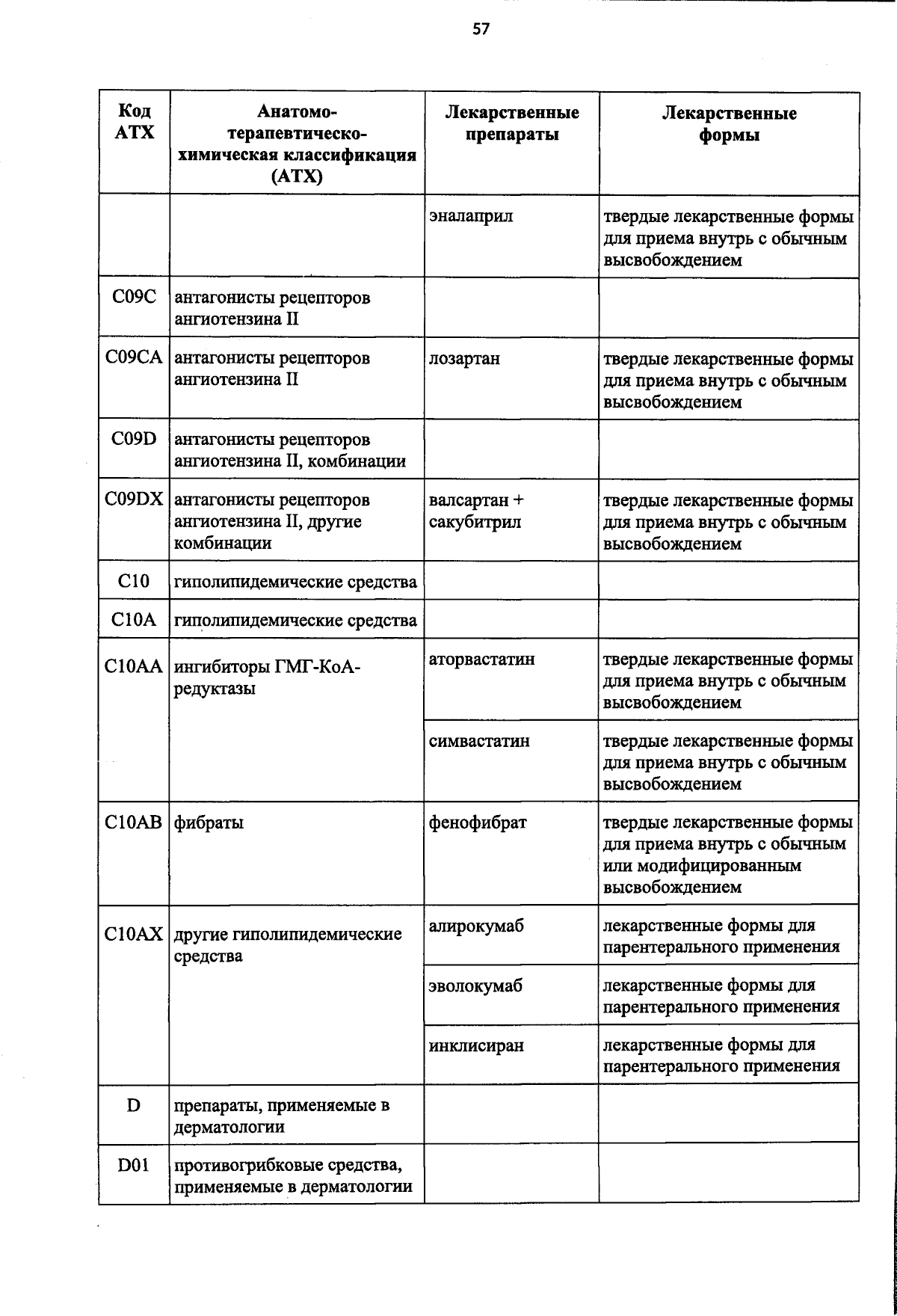 57

| Код АТХ | Анатомо-терапевтическо-химическая классификация (АТХ) | Лекарственные препараты | Лекарственные формы |
|---|---|---|---|
| | | эналаприл | твердые лекарственные формы для приема внутрь с обычным высвобождением |
| C09C | антагонисты рецепторов ангиотензина II | | |
| C09CA | антагонисты рецепторов ангиотензина II | лозартан | твердые лекарственные формы для приема внутрь с обычным высвобождением |
| C09D | антагонисты рецепторов ангиотензина II, комбинации | | |
| C09DX | антагонисты рецепторов ангиотензина II, другие комбинации | валсартан + сакубитрил | твердые лекарственные формы для приема внутрь с обычным высвобождением |
| C10 | гиполипидемические средства | | |
| C10A | гиполипидемические средства | | |
| C10AA | ингибиторы ГМГ-КоА-редуктазы | аторвастатин | твердые лекарственные формы для приема внутрь с обычным высвобождением |
| | | симвастатин | твердые лекарственные формы для приема внутрь с обычным высвобождением |
| C10AB | фибраты | фенофибрат | твердые лекарственные формы для приема внутрь с обычным или модифицированным высвобождением |
| C10AX | другие гиполипидемические средства | алирокумаб | лекарственные формы для парентерального применения |
| | | эволокумаб | лекарственные формы для парентерального применения |
| | | инклисиран | лекарственные формы для парентерального применения |
| D | препараты, применяемые в дерматологии | | |
| D01 | противогрибковые средства, применяемые в дерматологии | | |